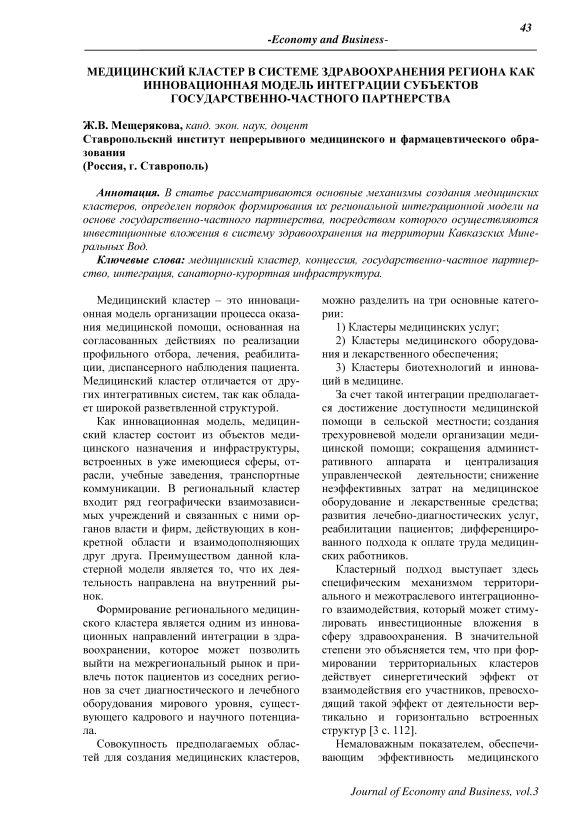 43

-Economy and Business-

МЕДИЦИНСКИЙ КЛАСТЕР В СИСТЕМЕ ЗДРАВООХРАНЕНИЯ РЕГИОНА КАК ИННОВАЦИОННАЯ МОДЕЛЬ ИНТЕГРАЦИИ СУБЪЕКТОВ ГОСУДАРСТВЕННО-ЧАСТНОГО ПАРТНЕРСТВА

Ж.В. Мещерякова, канд. экон. наук, доцент
Ставропольский институт непрерывного медицинского и фармацевтического образования
(Россия, г. Ставрополь)

Аннотация. В статье рассматриваются основные механизмы создания медицинских кластеров, определен порядок формирования их региональной интеграционной модели на основе государственно-частного партнерства, посредством которого осуществляются инвестиционные вложения в систему здравоохранения на территории Кавказских Минеральных Вод.

Ключевые слова: медицинский кластер, концессия, государственно-частное партнерство, интеграция, санаторно-курортная инфраструктура.

Медицинский кластер – это инновационная модель организации процесса оказания медицинской помощи, основанная на согласованных действиях по реализации профильного отбора, лечения, реабилитации, диспансерного наблюдения пациента. Медицинский кластер отличается от других интегративных систем, так как обладает широкой разветвленной структурой.

Как инновационная модель, медицинский кластер состоит из объектов медицинского назначения и инфраструктуры, встроенных в уже имеющиеся сферы, отрасли, учебные заведения, транспортные коммуникации. В региональный кластер входит ряд географически взаимозависимых учреждений и связанных с ними органов власти и фирм, действующих в конкретной области и взаимодополняющих друг друга. Преимуществом данной кластерной модели является то, что их деятельность направлена на внутренний рынок.

Формирование регионального медицинского кластера является одним из инновационных направлений интеграции в здравоохранении, которое может позволить выйти на межрегиональный рынок и привлечь поток пациентов из соседних регионов за счет диагностического и лечебного оборудования мирового уровня, существующего кадрового и научного потенциала.

Совокупность предполагаемых областей для создания медицинских кластеров, можно разделить на три основные категории:

1) Кластеры медицинских услуг;

2) Кластеры медицинского оборудования и лекарственного обеспечения;

3) Кластеры биотехнологий и инноваций в медицине.

За счет такой интеграции предполагается достижение доступности медицинской помощи в сельской местности; создания трехуровневой модели организации медицинской помощи; сокращения административного аппарата и централизация управленческой деятельности; снижение неэффективных затрат на медицинское оборудование и лекарственные средства; развития лечебно-диагностических услуг, реабилитации пациентов; дифференцированного подхода к оплате труда медицинских работников.

Кластерный подход выступает здесь специфическим механизмом территориального и межотраслевого интеграционного взаимодействия, который может стимулировать инвестиционные вложения в сферу здравоохранения. В значительной степени это объясняется тем, что при формировании территориальных кластеров действует синергетический эффект от взаимодействия его участников, превосходящий такой эффект от деятельности вертикально и горизонтально встроенных структур [3 с. 112].

Немаловажным показателем, обеспечивающим эффективность медицинского

Journal of Economy and Business, vol.3